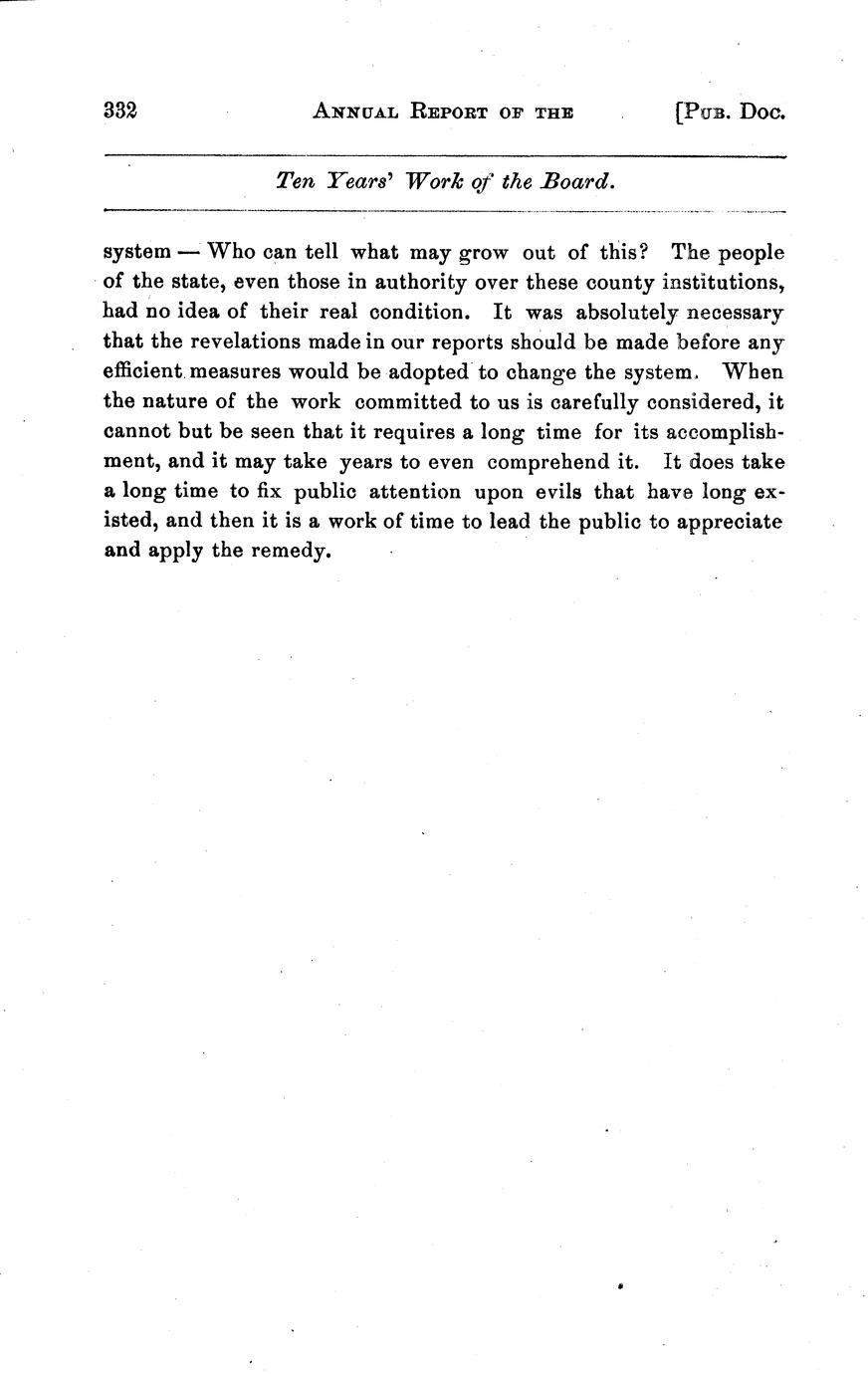 332 ANNUAL REPORT OF THE [PUB. DOC.

Ten Years' Work of the Board.

system — Who can tell what may grow out of this? The people of the state, even those in authority over these county institutions, had no idea of their real condition. It was absolutely necessary that the revelations made in our reports should be made before any efficient measures would be adopted to change the system. When the nature of the work committed to us is carefully considered, it cannot but be seen that it requires a long time for its accomplishment, and it may take years to even comprehend it. It does take a long time to fix public attention upon evils that have long existed, and then it is a work of time to lead the public to appreciate and apply the remedy.